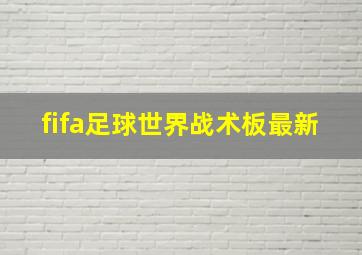 fifa足球世界战术板最新